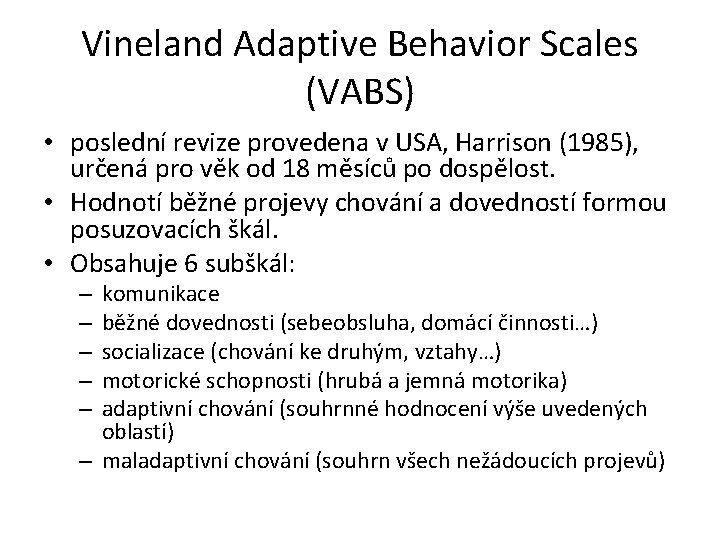 Vineland Adaptive Behavior Scales (VABS)

• poslední revize provedena v USA, Harrison (1985), určená pro věk od 18 měsíců po dospělost.
• Hodnotí běžné projevy chování a dovedností formou posuzovacích škál.
• Obsahuje 6 subškál:
– komunikace
– běžné dovednosti (sebeobsluha, domácí činnosti…)
– socializace (chování ke druhým, vztahy…)
– motorické schopnosti (hrubá a jemná motorika)
– adaptivní chování (souhrnné hodnocení výše uvedených oblastí)
– maladaptivní chování (souhrn všech nežádoucích projevů)